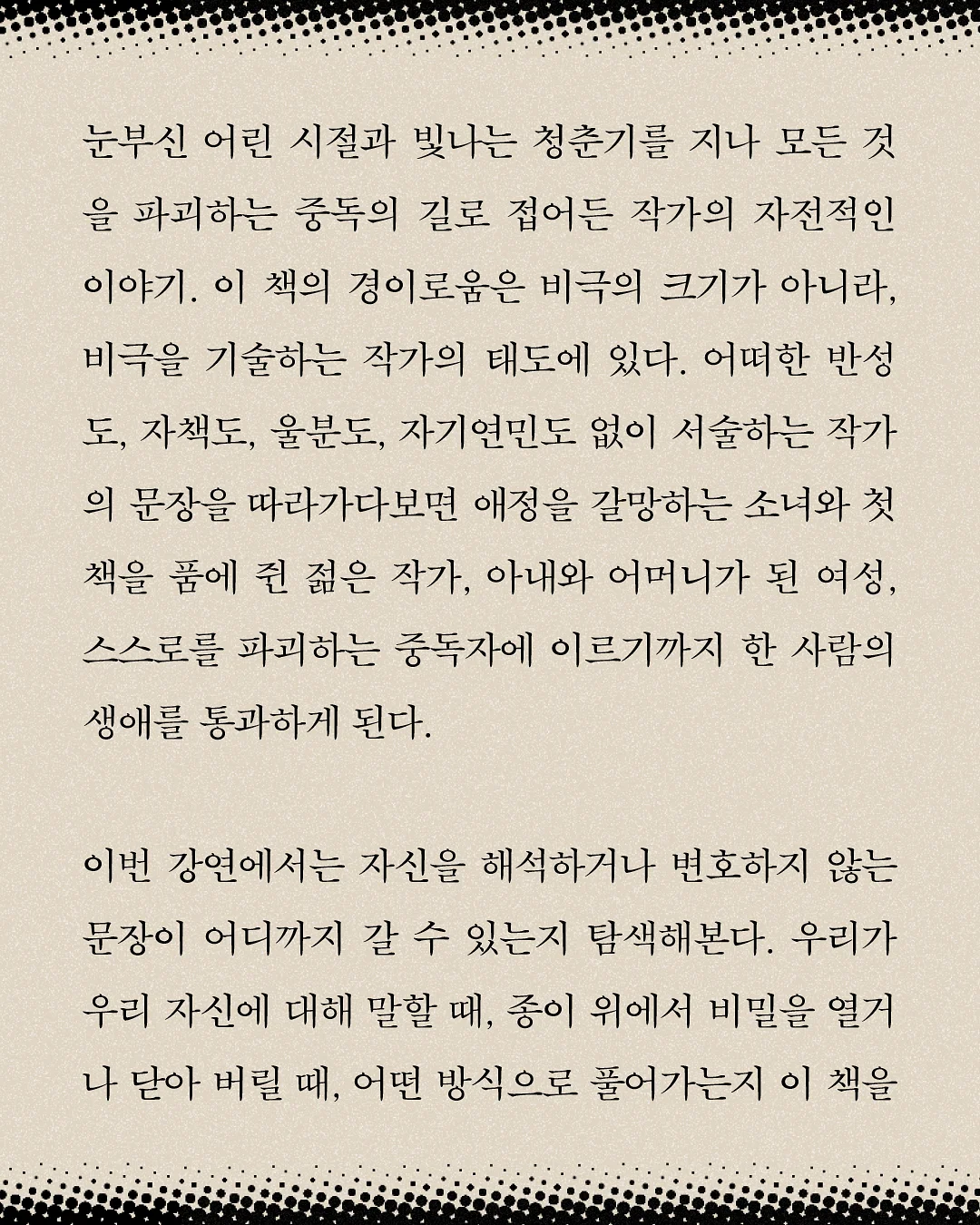 눈부신 어린 시절과 빛나는 청춘기를 지나 모든 것을 파괴하는 중독의 길로 접어든 작가의 자전적인 이야기. 이 책의 경이로움은 비극의 크기가 아니라, 비극을 기술하는 작가의 태도에 있다. 어떠한 반성도, 자책도, 울분도, 자기연민도 없이 서술하는 작가의 문장을 따라가다보면 애정을 갈망하는 소녀와 첫 책을 품에 쥔 젊은 작가, 아내와 어머니가 된 여성, 스스로를 파괴하는 중독자에 이르기까지 한 사람의 생애를 통과하게 된다.

이번 강연에서는 자신을 해석하거나 변호하지 않는 문장이 어디까지 갈 수 있는지 탐색해본다. 우리가 우리 자신에 대해 말할 때, 종이 위에서 비밀을 열거나 닫아 버릴 때, 어떤 방식으로 풀어가는지 이 책을